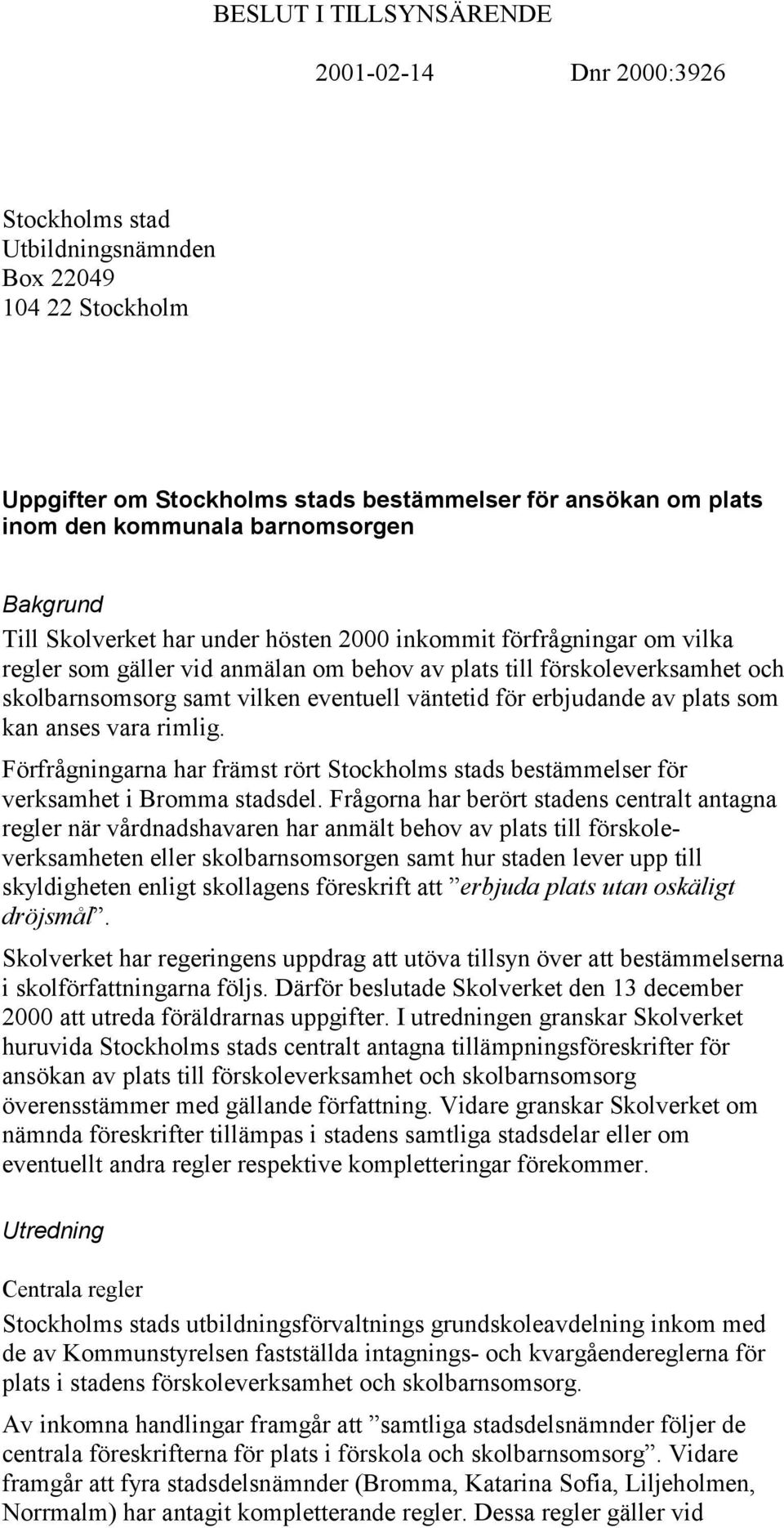 BESLUT I TILLSYNSÄRENDE

2001-02-14 Dnr 2000:3926

Stockholms stad
Utbildningsnämnden
Box 22049
104 22 Stockholm

Uppgifter om Stockholms stads bestämmelser för ansökan om plats inom den kommunala barnomsorgen

Bakgrund
Till Skolverket har under hösten 2000 inkommit förfrågningar om vilka regler som gäller vid anmälan om behov av plats till förskoleverksamhet och skolbarnsomsorg samt vilken eventuell väntetid för erbjudande av plats som kan anses vara rimlig.

Förfrågningarna har främst rört Stockholms stads bestämmelser för verksamhet i Bromma stadsdel. Frågorna har berört stadens centralt antagna regler när vårdnadshavaren har anmält behov av plats till förskoleverksamheten eller skolbarnsomsorgen samt hur staden lever upp till skyldigheten enligt skollagens föreskrift att ”erbjuda plats utan oskäligt dröjsmål”.

Skolverket har regeringens uppdrag att utöva tillsyn över att bestämmelserna i skolförfattningarna följs. Därför beslutade Skolverket den 13 december 2000 att utreda föräldrarnas uppgifter. I utredningen granskar Skolverket huruvida Stockholms stads centralt antagna tillämpningsföreskrifter för ansökan av plats till förskoleverksamhet och skolbarnsomsorg överensstämmer med gällande författning. Vidare granskar Skolverket om nämnda föreskrifter tillämpas i stadens samtliga stadsdelar eller om eventuellt andra regler respektive kompletteringar förekommer.

Utredning

Centrala regler
Stockholms stads utbildningsförvaltnings grundskoleavdelning inkom med de av Kommunstyrelsen fastställda intagnings- och kvargåendereglerna för plats i stadens förskoleverksamhet och skolbarnsomsorg.

Av inkomna handlingar framgår att ”samtliga stadsdelsnämnder följer de centrala föreskrifterna för plats i förskola och skolbarnsomsorg”. Vidare framgår att fyra stadsdelsnämnder (Bromma, Katarina Sofia, Liljeholmen, Norrmalm) har antagit kompletterande regler. Dessa regler gäller vid